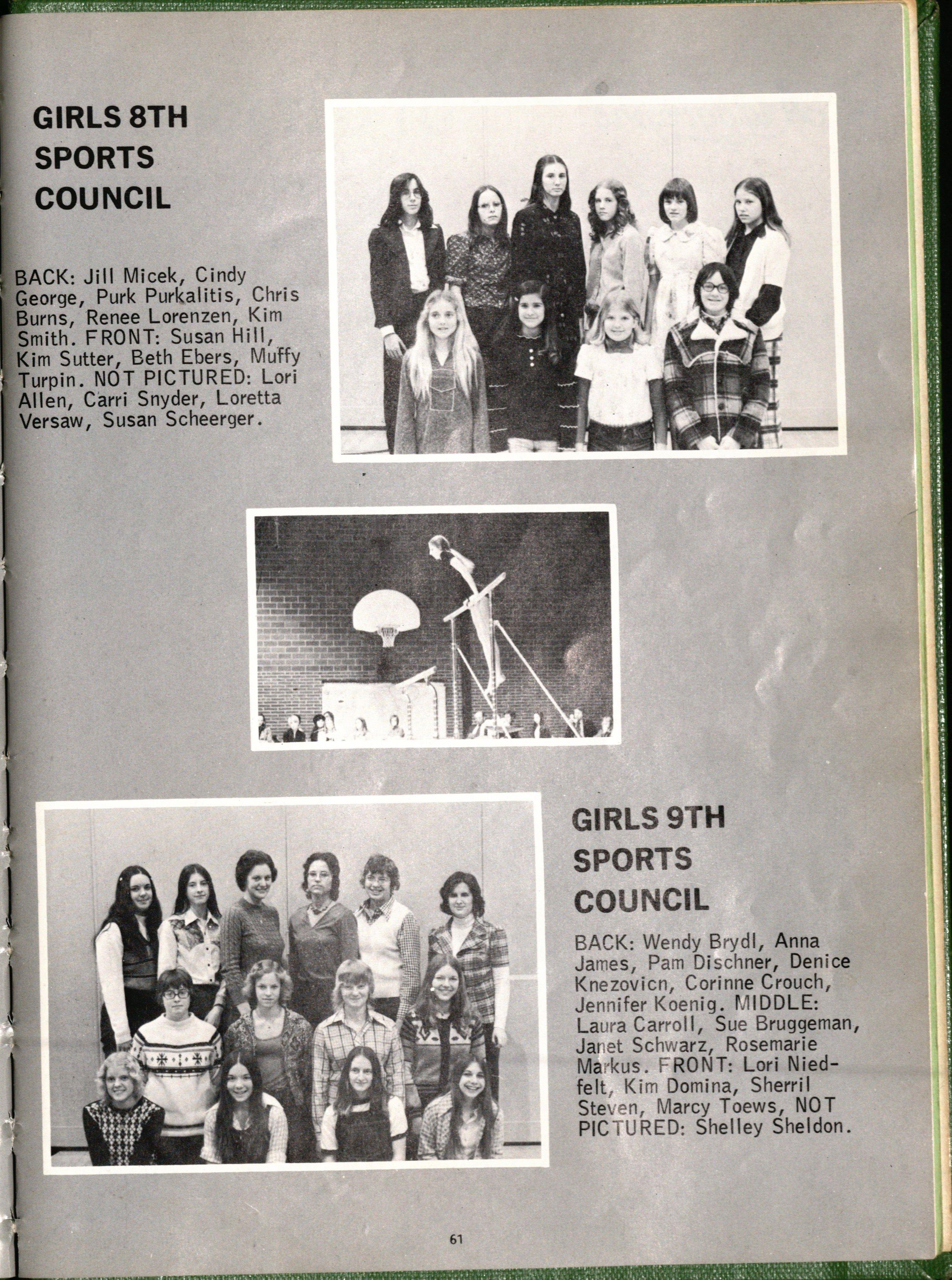 GIRLS 8TH SPORTS COUNCIL

BACK: Jill Micek, Cindy George, Purk Purkalitis, Chris Burns, Renee Lorenzen, Kim Smith. FRONT: Susan Hill, Kim Sutter, Beth Ebers, Muffy Turpin. NOT PICTURED: Lori Allen, Carri Snyder, Loretta Versaw, Susan Scheerger.

GIRLS 9TH SPORTS COUNCIL

BACK: Wendy Brydl, Anna James, Pam Dischner, Denice Knezovicn, Corinne Crouch, Jennifer Koenig. MIDDLE: Laura Carroll, Sue Bruggeman, Janet Schwarz, Rosemarie Markus. FRONT: Lori Niedfelt, Kim Domina, Sherril Steven, Marcy Toews, NOT PICTURED: Shelley Sheldon.

61